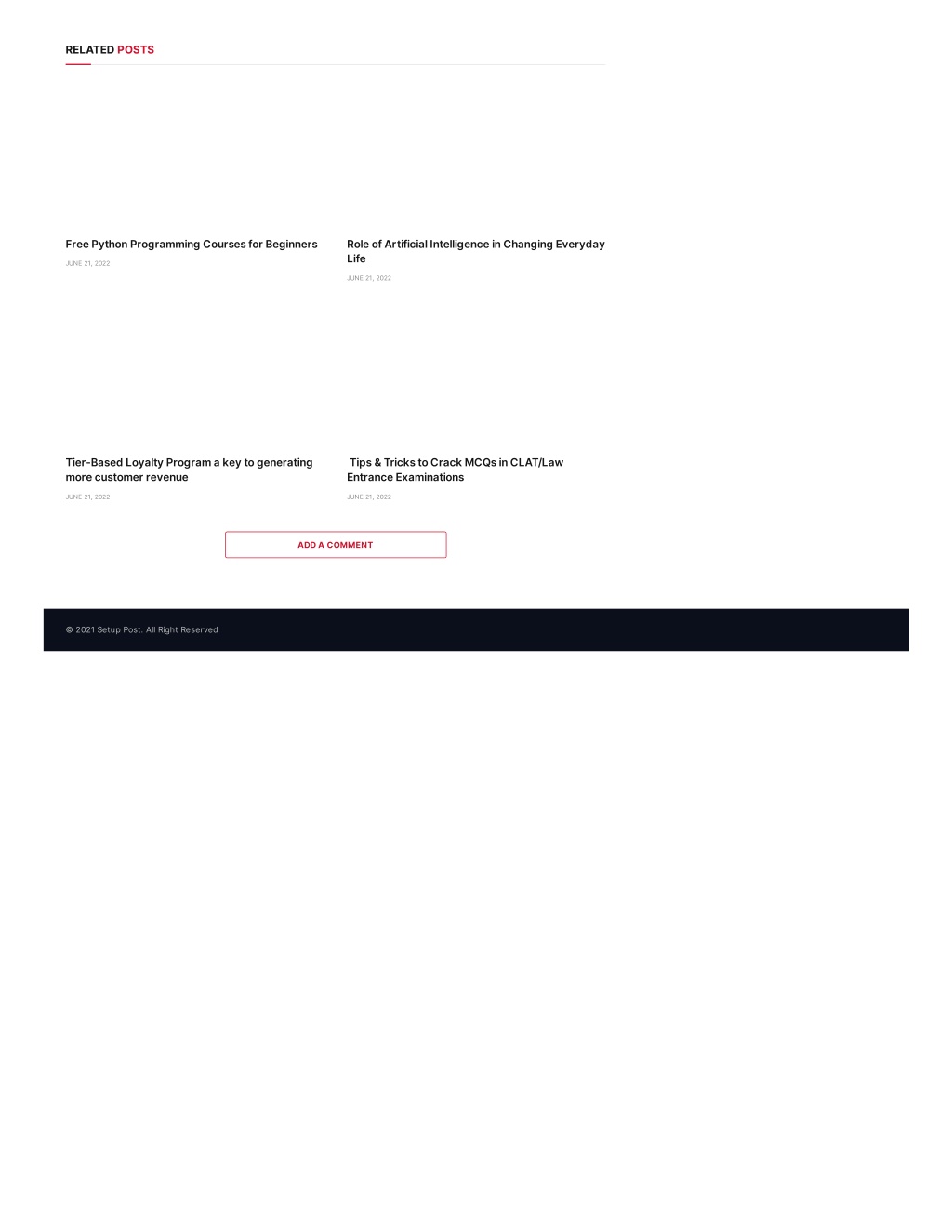 RELATED POSTS

Free Python Programming Courses for Beginners

JUNE 21, 2022

Role of Artificial Intelligence in Changing Everyday Life

JUNE 21, 2022

Tier-Based Loyalty Program a key to generating more customer revenue

JUNE 21, 2022

Tips & Tricks to Crack MCQs in CLAT/Law Entrance Examinations

JUNE 21, 2022

ADD A COMMENT

© 2021 Setup Post. All Right Reserved